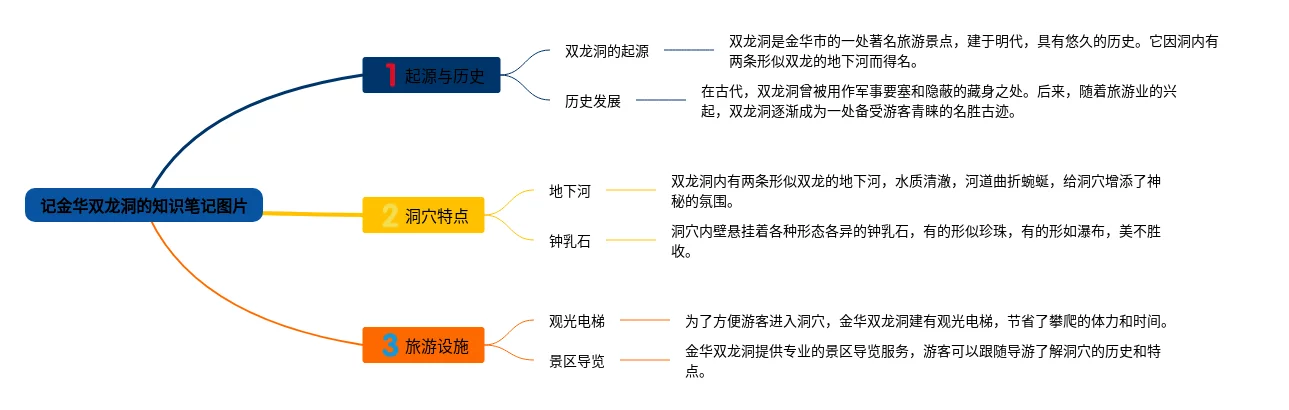 记金华双龙洞的知识笔记图片

1 起源与历史

双龙洞的起源

双龙洞是金华市的一处著名旅游景点，建于明代，具有悠久的历史。它因洞内有两条形似双龙的地下河而得名。

历史发展

在古代，双龙洞曾被用作军事要塞和隐蔽的藏身之处。后来，随着旅游业的兴起，双龙洞逐渐成为一处备受游客青睐的名胜古迹。

2 洞穴特点

地下河

双龙洞内有两条形似双龙的地下河，水质清澈，河道曲折蜿蜒，给洞穴增添了神秘的氛围。

钟乳石

洞穴内壁悬挂着各种形态各异的钟乳石，有的形似珍珠，有的形如瀑布，美不胜收。

3 旅游设施

观光电梯

为了方便游客进入洞穴，金华双龙洞建有观光电梯，节省了攀爬的体力和时间。

景区导览

金华双龙洞提供专业的景区导览服务，游客可以跟随导游了解洞穴的历史和特点。